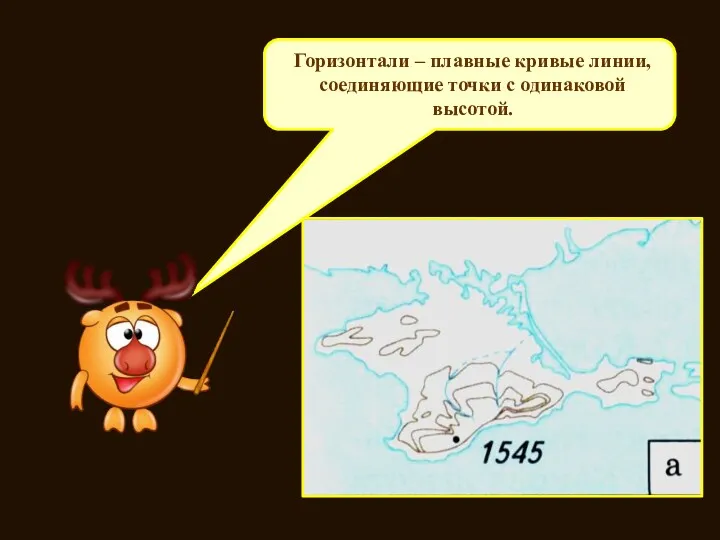 Горизонтали – плавные кривые линии, соединяющие точки с одинаковой высотой.

1545

а